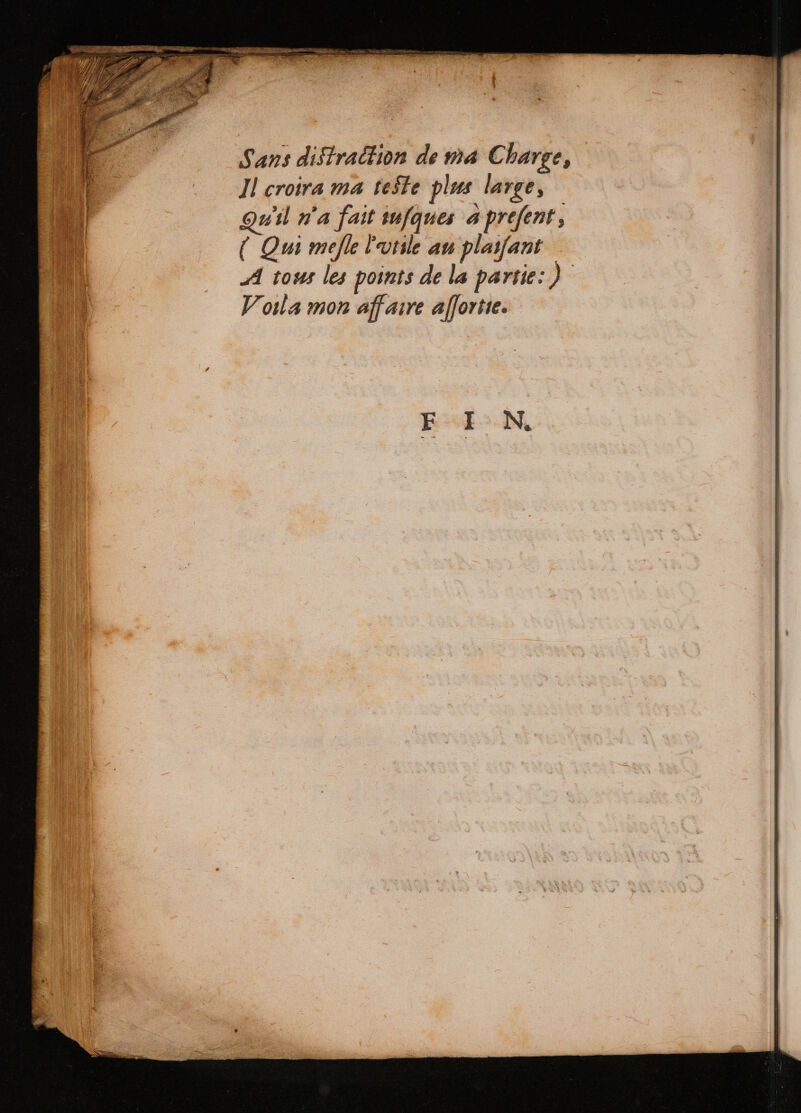 Sans distraction de ma Charge,
Il croira ma teste plus large,
Qu'il n'a fait iusques à present,
( Qui mesle l'vtile au plaisant
A tous les points de la partie: )
Voila mon affaire assortie.

F I N.